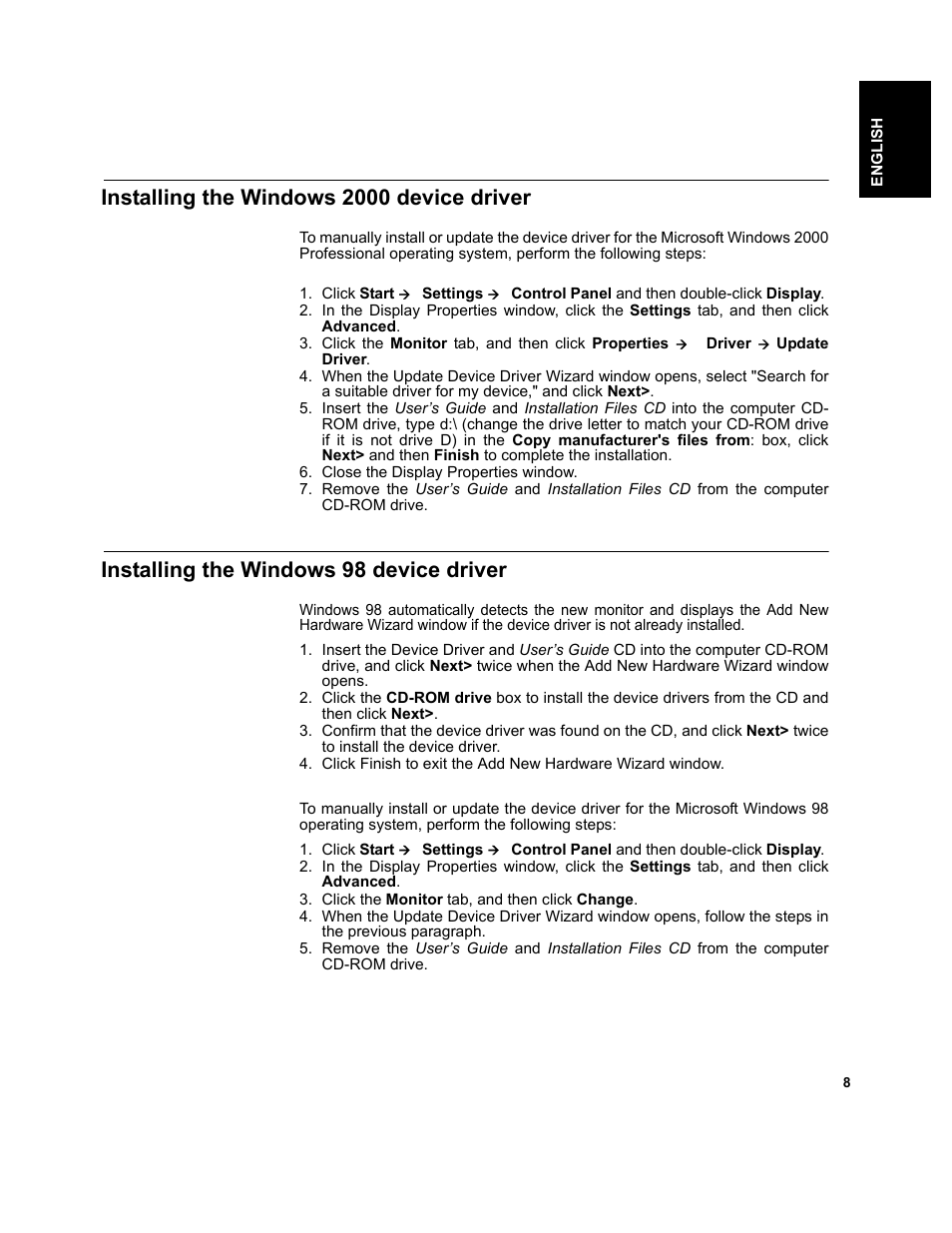 ENGLISH

Installing the Windows 2000 device driver

To manually install or update the device driver for the Microsoft Windows 2000 Professional operating system, perform the following steps:

1. Click Start → Settings → Control Panel and then double-click Display.
2. In the Display Properties window, click the Settings tab, and then click Advanced.
3. Click the Monitor tab, and then click Properties → Driver → Update Driver.
4. When the Update Device Driver Wizard window opens, select "Search for a suitable driver for my device," and click Next>.
5. Insert the User's Guide and Installation Files CD into the computer CD-ROM drive, type d:\ (change the drive letter to match your CD-ROM drive if it is not drive D) in the Copy manufacturer's files from: box, click Next> and then Finish to complete the installation.
6. Close the Display Properties window.
7. Remove the User's Guide and Installation Files CD from the computer CD-ROM drive.

Installing the Windows 98 device driver

Windows 98 automatically detects the new monitor and displays the Add New Hardware Wizard window if the device driver is not already installed.

1. Insert the Device Driver and User's Guide CD into the computer CD-ROM drive, and click Next> twice when the Add New Hardware Wizard window opens.
2. Click the CD-ROM drive box to install the device drivers from the CD and then click Next>.
3. Confirm that the device driver was found on the CD, and click Next> twice to install the device driver.
4. Click Finish to exit the Add New Hardware Wizard window.

To manually install or update the device driver for the Microsoft Windows 98 operating system, perform the following steps:

1. Click Start → Settings → Control Panel and then double-click Display.
2. In the Display Properties window, click the Settings tab, and then click Advanced.
3. Click the Monitor tab, and then click Change.
4. When the Update Device Driver Wizard window opens, follow the steps in the previous paragraph.
5. Remove the User's Guide and Installation Files CD from the computer CD-ROM drive.

8